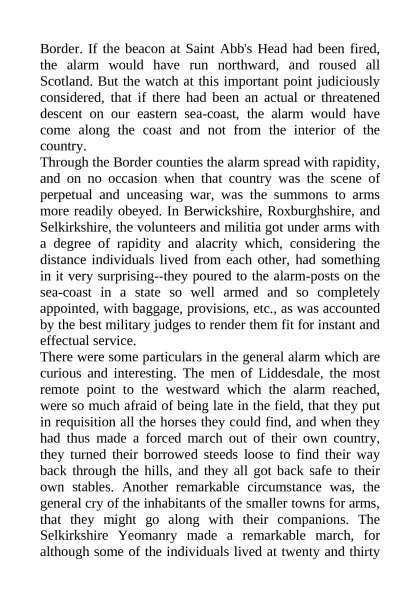 Border. If the beacon at Saint Abb's Head had been fired, the alarm would have run northward, and roused all Scotland. But the watch at this important point judiciously considered, that if there had been an actual or threatened descent on our eastern sea-coast, the alarm would have come along the coast and not from the interior of the country.
Through the Border counties the alarm spread with rapidity, and on no occasion when that country was the scene of perpetual and unceasing war, was the summons to arms more readily obeyed. In Berwickshire, Roxburghshire, and Selkirkshire, the volunteers and militia got under arms with a degree of rapidity and alacrity which, considering the distance individuals lived from each other, had something in it very surprising--they poured to the alarm-posts on the sea-coast in a state so well armed and so completely appointed, with baggage, provisions, etc., as was accounted by the best military judges to render them fit for instant and effectual service.
There were some particulars in the general alarm which are curious and interesting. The men of Liddesdale, the most remote point to the westward which the alarm reached, were so much afraid of being late in the field, that they put in requisition all the horses they could find, and when they had thus made a forced march out of their own country, they turned their borrowed steeds loose to find their way back through the hills, and they all got back safe to their own stables. Another remarkable circumstance was, the general cry of the inhabitants of the smaller towns for arms, that they might go along with their companions. The Selkirkshire Yeomanry made a remarkable march, for although some of the individuals lived at twenty and thirty